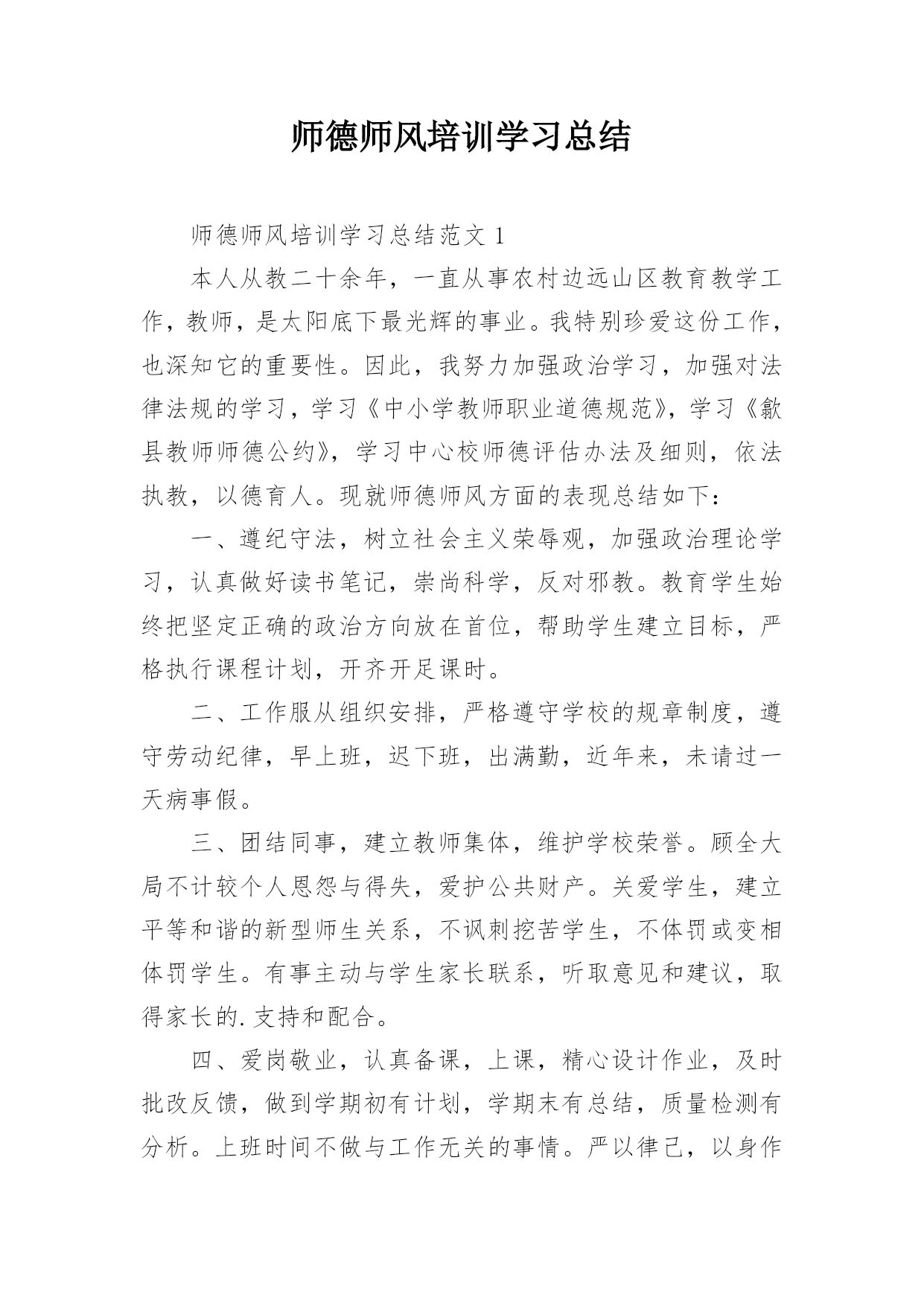 师德师风培训学习总结

师德师风培训学习总结范文 1

本人从教二十余年，一直从事农村边远山区教育教学工作，教师，是太阳底下最光辉的事业。我特别珍爱这份工作，也深知它的重要性。因此，我努力加强政治学习，加强对法律法规的学习，学习《中小学教师职业道德规范》，学习《歙县教师师德公约》，学习中心校师德评估办法及细则，依法执教，以德育人。现就师德师风方面的表现总结如下：

一、遵纪守法，树立社会主义荣辱观，加强政治理论学习，认真做好读书笔记，崇尚科学，反对邪教。教育学生始终把坚定正确的政治方向放在首位，帮助学生建立目标，严格执行课程计划，开齐开足课时。

二、工作服从组织安排，严格遵守学校的规章制度，遵守劳动纪律，早上班，迟下班，出满勤，近年来，未请过一天病事假。

三、团结同事，建立教师集体，维护学校荣誉。顾全大局不计较个人恩怨与得失，爱护公共财产。关爱学生，建立平等和谐的新型师生关系，不讽刺挖苦学生，不体罚或变相体罚学生。有事主动与学生家长联系，听取意见和建议，取得家长的.支持和配合。

四、爱岗敬业，认真备课，上课，精心设计作业，及时批改反馈，做到学期初有计划，学期末有总结，质量检测有分析。上班时间不做与工作无关的事情。严以律己，以身作